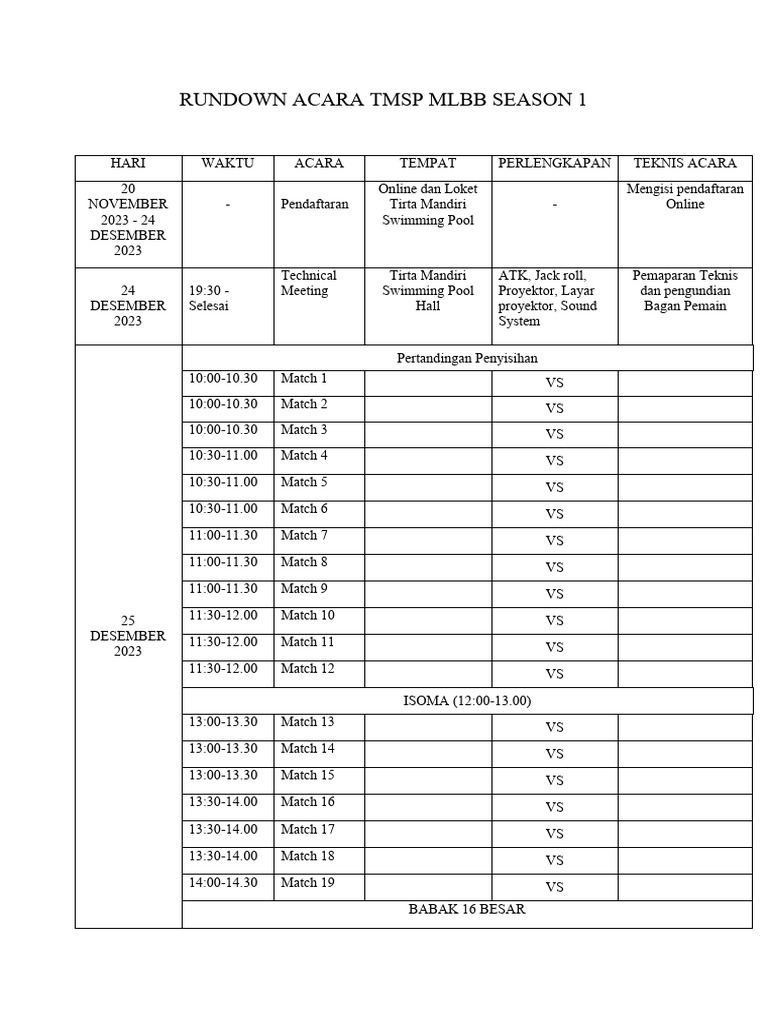 RUNDOWN ACARA TMSP MLBB SEASON 1

| HARI | WAKTU | ACARA | TEMPAT | PERLENGKAPAN | TEKNIS ACARA |
|---|---|---|---|---|---|
| 20 NOVEMBER 2023 - 24 DESEMBER 2023 | - | Pendaftaran | Online dan Loket Tirta Mandiri Swimming Pool | - | Mengisi pendaftaran Online |
| 24 DESEMBER 2023 | 19:30 - Selesai | Technical Meeting | Tirta Mandiri Swimming Pool Hall | ATK, Jack roll, Proyektor, Layar proyektor, Sound System | Pemaparan Teknis dan pengundian Bagan Pemain |
| 25 DESEMBER 2023 | Pertandingan Penyisihan | | | | |
| | 10:00-10.30 | Match 1 | | VS | |
| | 10:00-10.30 | Match 2 | | VS | |
| | 10:00-10.30 | Match 3 | | VS | |
| | 10:30-11.00 | Match 4 | | VS | |
| | 10:30-11.00 | Match 5 | | VS | |
| | 10:30-11.00 | Match 6 | | VS | |
| | 11:00-11.30 | Match 7 | | VS | |
| | 11:00-11.30 | Match 8 | | VS | |
| | 11:00-11.30 | Match 9 | | VS | |
| | 11:30-12.00 | Match 10 | | VS | |
| | 11:30-12.00 | Match 11 | | VS | |
| | 11:30-12.00 | Match 12 | | VS | |
| | ISOMA (12:00-13.00) | | | | |
| | 13:00-13.30 | Match 13 | | VS | |
| | 13:00-13.30 | Match 14 | | VS | |
| | 13:00-13.30 | Match 15 | | VS | |
| | 13:30-14.00 | Match 16 | | VS | |
| | 13:30-14.00 | Match 17 | | VS | |
| | 13:30-14.00 | Match 18 | | VS | |
| | 14:00-14.30 | Match 19 | | VS | |
| | BABAK 16 BESAR | | | | |